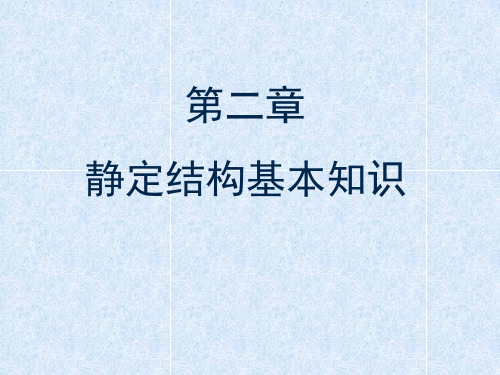 第二章

静定结构基本知识